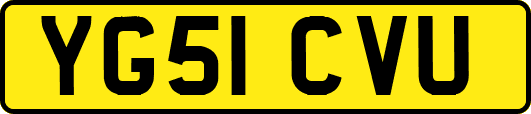 YG51 CVU